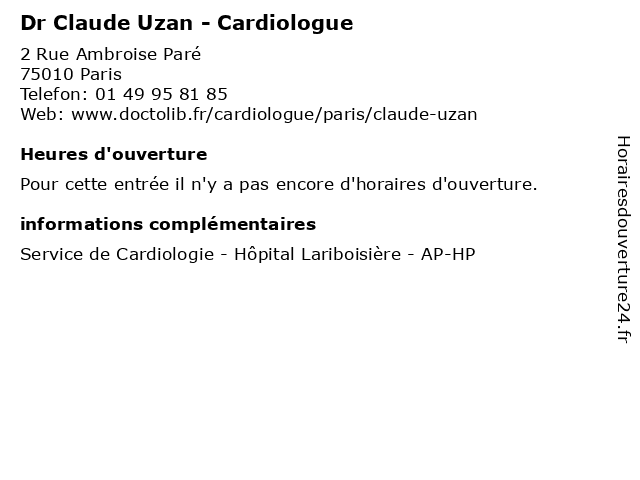 Dr Claude Uzan - Cardiologue

2 Rue Ambroise Paré
75010 Paris
Telefon: 01 49 95 81 85
Web: www.doctolib.fr/cardiologue/paris/claude-uzan

Heures d'ouverture

Pour cette entrée il n'y a pas encore d'horaires d'ouverture.

informations complémentaires

Service de Cardiologie - Hôpital Lariboisière - AP-HP

Horairesdouverture24.fr